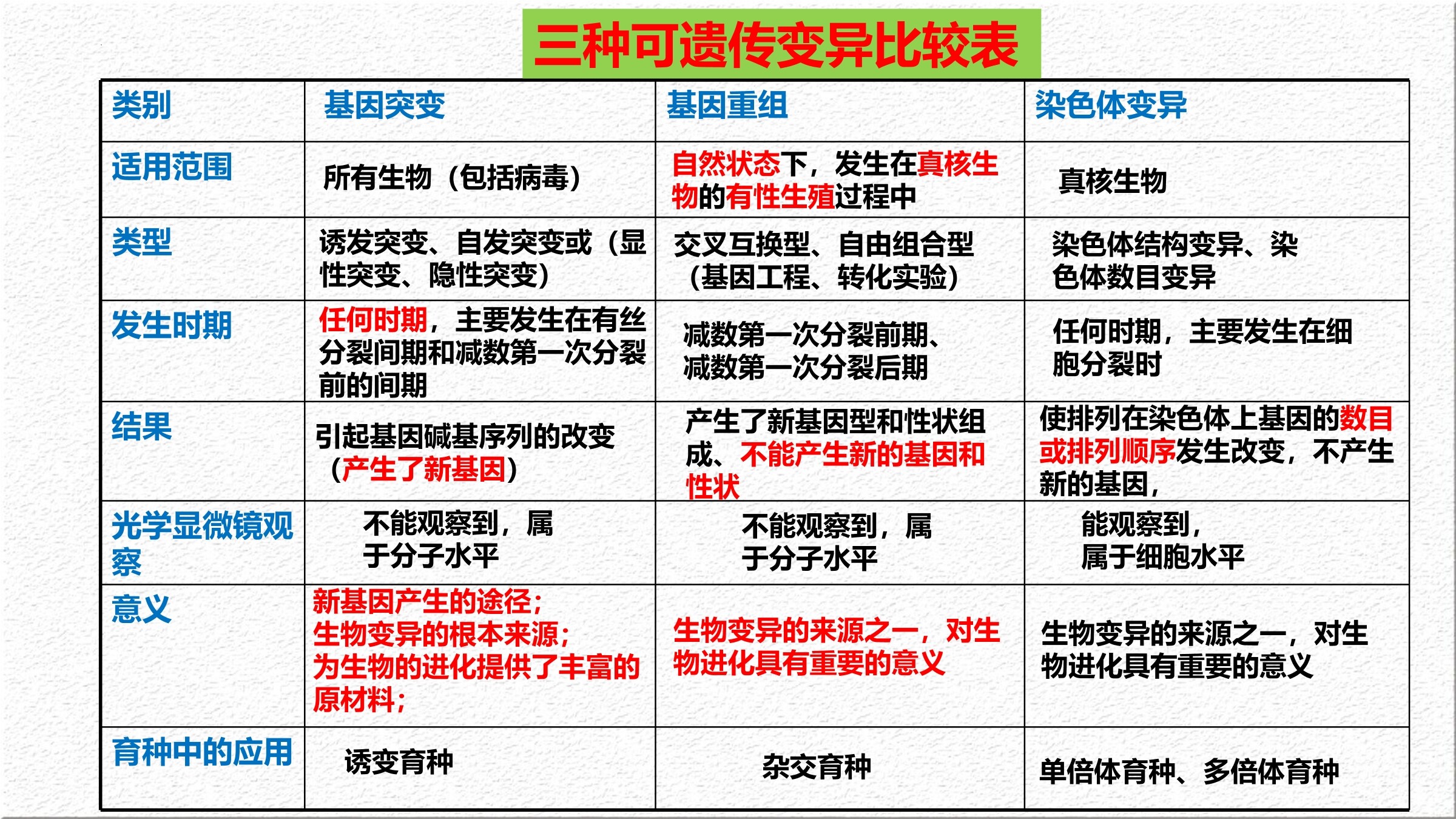 三种可遗传变异比较表

| 类别 | 基因突变 | 基因重组 | 染色体变异 |
|---|---|---|---|
| 适用范围 | 所有生物（包括病毒） | 自然状态下，发生在真核生物的有性生殖过程中 | 真核生物 |
| 类型 | 诱发突变、自发突变或（显性突变、隐性突变） | 交叉互换型、自由组合型（基因工程、转化实验） | 染色体结构变异、染色体数目变异 |
| 发生时期 | 任何时期，主要发生在有丝分裂间期和减数第一次分裂前的间期 | 减数第一次分裂前期、减数第一次分裂后期 | 任何时期，主要发生在细胞分裂时 |
| 结果 | 引起基因碱基序列的改变（产生了新基因） | 产生了新基因型和性状组成、不能产生新的基因和性状 | 使排列在染色体上基因的数目或排列顺序发生改变，不产生新的基因， |
| 光学显微镜观察 | 不能观察到，属于分子水平 | 不能观察到，属于分子水平 | 能观察到，属于细胞水平 |
| 意义 | 新基因产生的途径；生物变异的根本来源；为生物的进化提供了丰富的原材料； | 生物变异的来源之一，对生物进化具有重要的意义 | 生物变异的来源之一，对生物进化具有重要的意义 |
| 育种中的应用 | 诱变育种 | 杂交育种 | 单倍体育种、多倍体育种 |